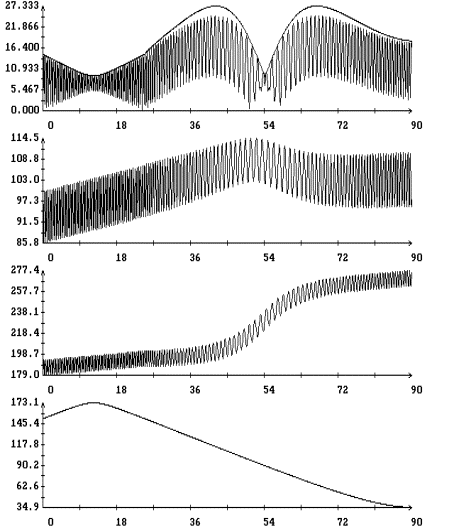 27.333
21.866
16.400
10.933
5.467
0.000
0 18 36 54 72 90

114.5
108.8
103.0
97.3
91.5
85.8
0 18 36 54 72 90

277.4
257.7
238.1
218.4
198.7
179.0
0 18 36 54 72 90

173.1
145.4
117.8
90.2
62.6
34.9
0 18 36 54 72 90